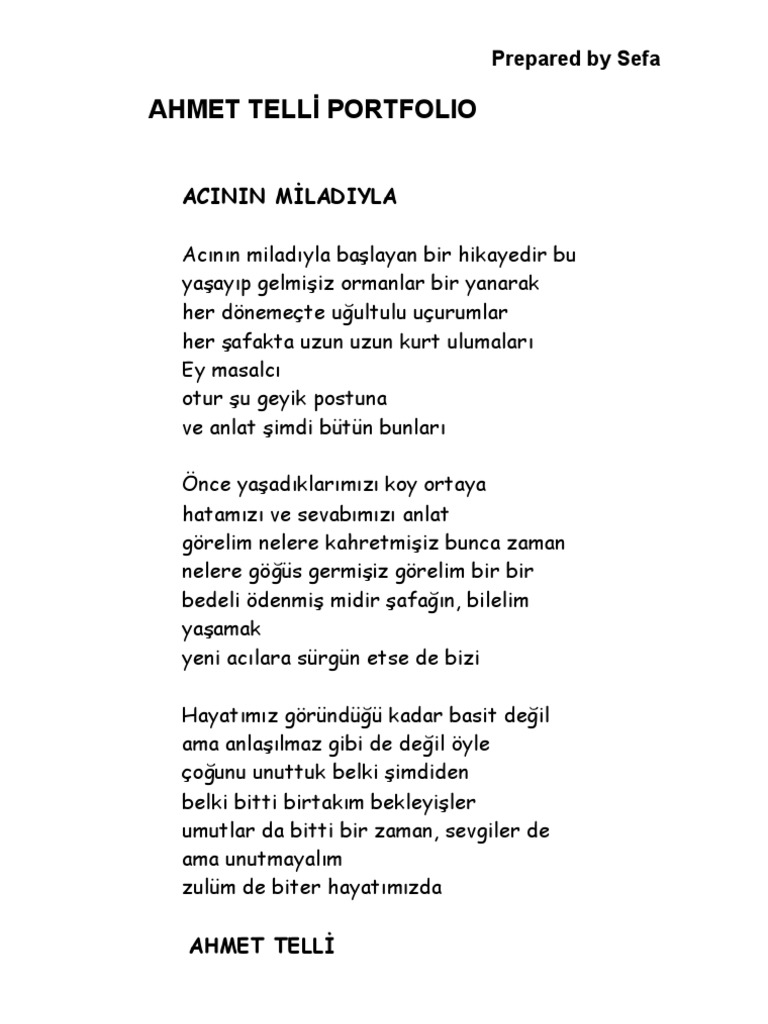 Prepared by Sefa

AHMET TELLİ PORTFOLIO

ACININ MİLADIYLA

Acının miladıyla başlayan bir hikayedir bu
yaşayıp gelmişiz ormanlar bir yanarak
her dönemeçte uğultulu uçurumlar
her şafakta uzun uzun kurt ulumaları
Ey masalcı
otur şu geyik postuna
ve anlat şimdi bütün bunları

Önce yaşadıklarımızı koy ortaya
hatamızı ve sevabımızı anlat
görelim nelere kahretmişiz bunca zaman
nelere göğüs germişiz görelim bir bir
bedeli ödenmiş midir şafağın, bilelim
yaşamak
yeni acılara sürgün etse de bizi

Hayatımız göründüğü kadar basit değil
ama anlaşılmaz gibi de değil öyle
çoğunu unuttuk belki şimdiden
belki bitti birtakım bekleyişler
umutlar da bitti bir zaman, sevgiler de
ama unutmayalım
zulüm de biter hayatımızda

AHMET TELLİ